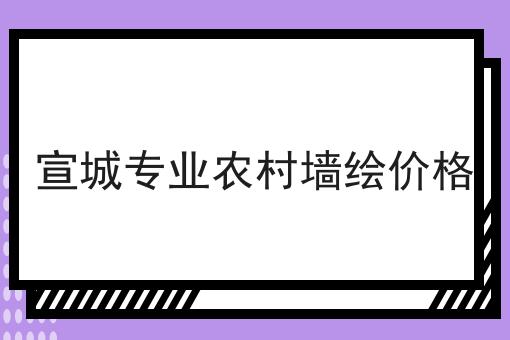 宣城专业农村墙绘价格